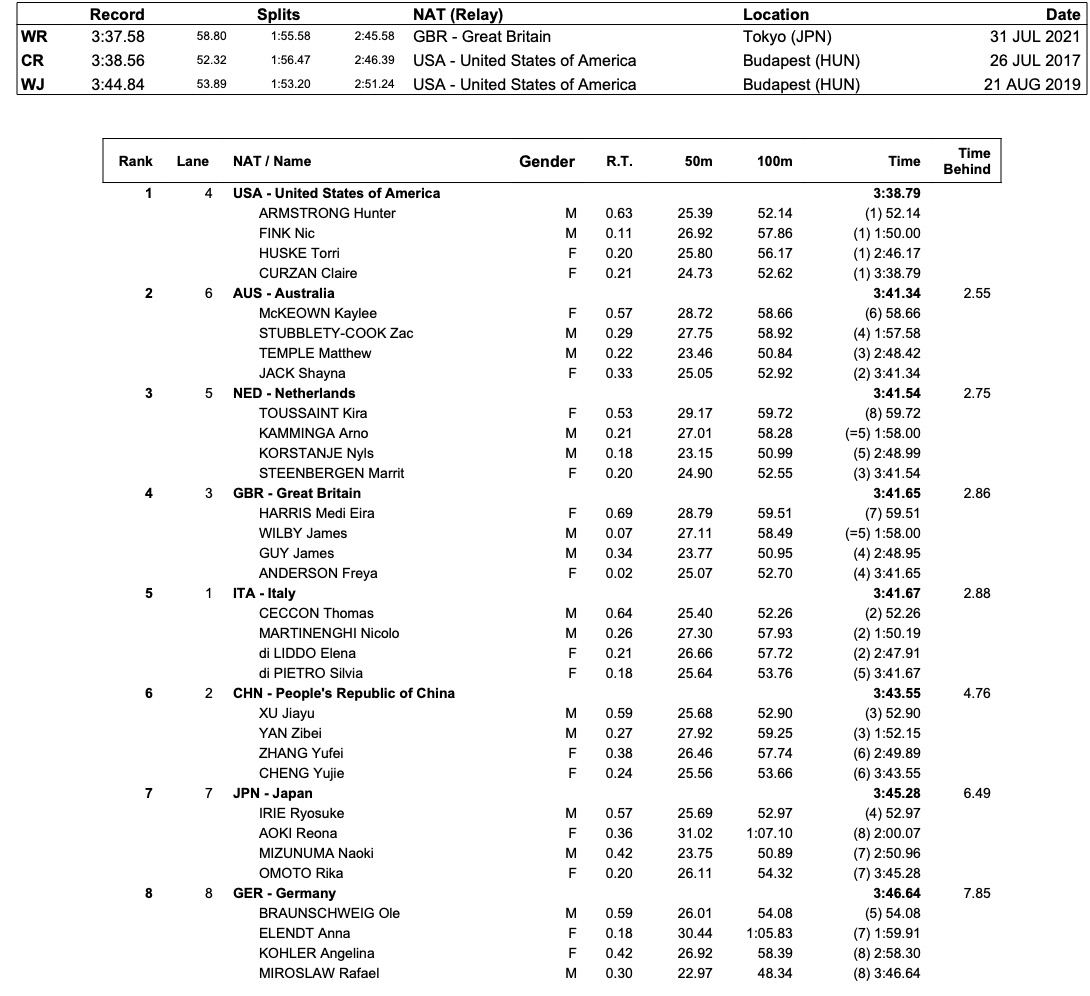 | | Record | Splits | | | NAT (Relay) | Location | Date |
|---|---|---|---|---|---|---|---|
| WR | 3:37.58 | 58.80 | 1:55.58 | 2:45.58 | GBR - Great Britain | Tokyo (JPN) | 31 JUL 2021 |
| CR | 3:38.56 | 52.32 | 1:56.47 | 2:46.39 | USA - United States of America | Budapest (HUN) | 26 JUL 2017 |
| WJ | 3:44.84 | 53.89 | 1:53.20 | 2:51.24 | USA - United States of America | Budapest (HUN) | 21 AUG 2019 |

| Rank | Lane | NAT / Name | Gender | R.T. | 50m | 100m | Time | Time Behind |
|---|---|---|---|---|---|---|---|---|
| 1 | 4 | USA - United States of America | | | | | 3:38.79 | |
| | | ARMSTRONG Hunter | M | 0.63 | 25.39 | 52.14 | (1) 52.14 | |
| | | FINK Nic | M | 0.11 | 26.92 | 57.86 | (1) 1:50.00 | |
| | | HUSKE Torri | F | 0.20 | 25.80 | 56.17 | (1) 2:46.17 | |
| | | CURZAN Claire | F | 0.21 | 24.73 | 52.62 | (1) 3:38.79 | |
| 2 | 6 | AUS - Australia | | | | | 3:41.34 | 2.55 |
| | | McKEOWN Kaylee | F | 0.57 | 28.72 | 58.66 | (6) 58.66 | |
| | | STUBBLETY-COOK Zac | M | 0.29 | 27.75 | 58.92 | (4) 1:57.58 | |
| | | TEMPLE Matthew | M | 0.22 | 23.46 | 50.84 | (3) 2:48.42 | |
| | | JACK Shayna | F | 0.33 | 25.05 | 52.92 | (2) 3:41.34 | |
| 3 | 5 | NED - Netherlands | | | | | 3:41.54 | 2.75 |
| | | TOUSSAINT Kira | F | 0.53 | 29.17 | 59.72 | (8) 59.72 | |
| | | KAMMINGA Arno | M | 0.21 | 27.01 | 58.28 | (=5) 1:58.00 | |
| | | KORSTANJE Nyls | M | 0.18 | 23.15 | 50.99 | (5) 2:48.99 | |
| | | STEENBERGEN Marrit | F | 0.20 | 24.90 | 52.55 | (3) 3:41.54 | |
| 4 | 3 | GBR - Great Britain | | | | | 3:41.65 | 2.86 |
| | | HARRIS Medi Eira | F | 0.69 | 28.79 | 59.51 | (7) 59.51 | |
| | | WILBY James | M | 0.07 | 27.11 | 58.49 | (=5) 1:58.00 | |
| | | GUY James | M | 0.34 | 23.77 | 50.95 | (4) 2:48.95 | |
| | | ANDERSON Freya | F | 0.02 | 25.07 | 52.70 | (4) 3:41.65 | |
| 5 | 1 | ITA - Italy | | | | | 3:41.67 | 2.88 |
| | | CECCON Thomas | M | 0.64 | 25.40 | 52.26 | (2) 52.26 | |
| | | MARTINENGHI Nicolo | M | 0.26 | 27.30 | 57.93 | (2) 1:50.19 | |
| | | di LIDDO Elena | F | 0.21 | 26.66 | 57.72 | (2) 2:47.91 | |
| | | di PIETRO Silvia | F | 0.18 | 25.64 | 53.76 | (5) 3:41.67 | |
| 6 | 2 | CHN - People's Republic of China | | | | | 3:43.55 | 4.76 |
| | | XU Jiayu | M | 0.59 | 25.68 | 52.90 | (3) 52.90 | |
| | | YAN Zibei | M | 0.27 | 27.92 | 59.25 | (3) 1:52.15 | |
| | | ZHANG Yufei | F | 0.38 | 26.46 | 57.74 | (6) 2:49.89 | |
| | | CHENG Yujie | F | 0.24 | 25.56 | 53.66 | (6) 3:43.55 | |
| 7 | 7 | JPN - Japan | | | | | 3:45.28 | 6.49 |
| | | IRIE Ryosuke | M | 0.57 | 25.69 | 52.97 | (4) 52.97 | |
| | | AOKI Reona | F | 0.36 | 31.02 | 1:07.10 | (8) 2:00.07 | |
| | | MIZUNUMA Naoki | M | 0.42 | 23.75 | 50.89 | (7) 2:50.96 | |
| | | OMOTO Rika | F | 0.20 | 26.11 | 54.32 | (7) 3:45.28 | |
| 8 | 8 | GER - Germany | | | | | 3:46.64 | 7.85 |
| | | BRAUNSCHWEIG Ole | M | 0.59 | 26.01 | 54.08 | (5) 54.08 | |
| | | ELENDT Anna | F | 0.18 | 30.44 | 1:05.83 | (7) 1:59.91 | |
| | | KOHLER Angelina | F | 0.42 | 26.92 | 58.39 | (8) 2:58.30 | |
| | | MIROSLAW Rafael | M | 0.30 | 22.97 | 48.34 | (8) 3:46.64 | |